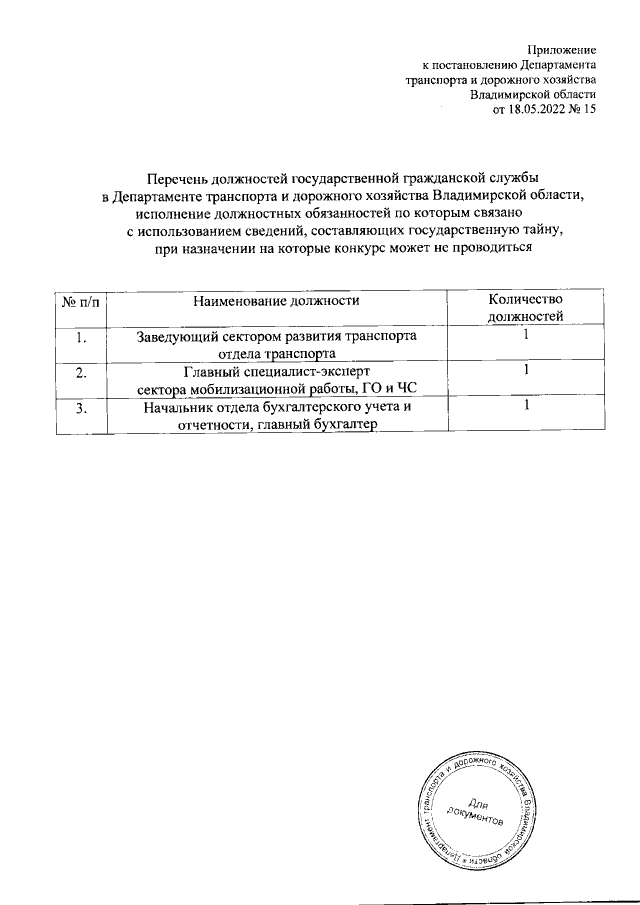 Приложение
к постановлению Департамента
транспорта и дорожного хозяйства
Владимирской области
от 18.05.2022 № 15

Перечень должностей государственной гражданской службы
в Департаменте транспорта и дорожного хозяйства Владимирской области,
исполнение должностных обязанностей по которым связано
с использованием сведений, составляющих государственную тайну,
при назначении на которые конкурс может не проводиться

| № п/п | Наименование должности | Количество должностей |
|---|---|---|
| 1. | Заведующий сектором развития транспорта отдела транспорта | 1 |
| 2. | Главный специалист-эксперт сектора мобилизационной работы, ГО и ЧС | 1 |
| 3. | Начальник отдела бухгалтерского учета и отчетности, главный бухгалтер | 1 |

Департамент транспорта и дорожного хозяйства Владимирской области
Для документов